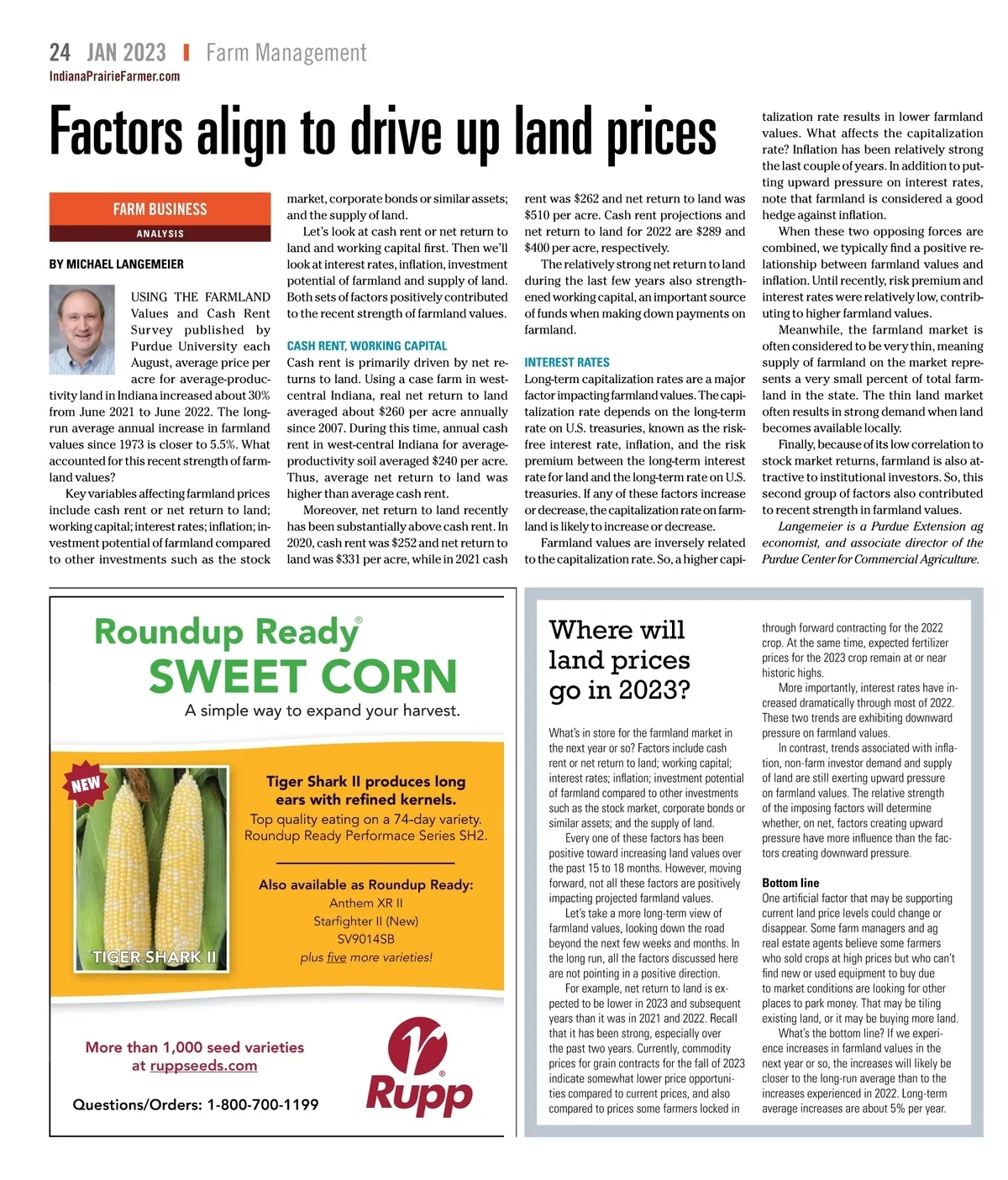 24 JAN 2023 | Farm Management
IndianaPrairieFarmer.com

Factors align to drive up land prices

FARM BUSINESS
ANALYSIS

BY MICHAEL LANGEMEIER

USING THE FARMLAND Values and Cash Rent Survey published by Purdue University each August, average price per acre for average-productivity land in Indiana increased about 30% from June 2021 to June 2022. The long-run average annual increase in farmland values since 1973 is closer to 5.5%. What accounted for this recent strength of farmland values?

Key variables affecting farmland prices include cash rent or net return to land; working capital; interest rates; inflation; investment potential of farmland compared to other investments such as the stock market, corporate bonds or similar assets; and the supply of land.

Let's look at cash rent or net return to land and working capital first. Then we'll look at interest rates, inflation, investment potential of farmland and supply of land. Both sets of factors positively contributed to the recent strength of farmland values.

CASH RENT, WORKING CAPITAL
Cash rent is primarily driven by net returns to land. Using a case farm in west-central Indiana, real net return to land averaged about $260 per acre annually since 2007. During this time, annual cash rent in west-central Indiana for average-productivity soil averaged $240 per acre. Thus, average net return to land was higher than average cash rent.

Moreover, net return to land recently has been substantially above cash rent. In 2020, cash rent was $252 and net return to land was $331 per acre, while in 2021 cash rent was $262 and net return to land was $510 per acre. Cash rent projections and net return to land for 2022 are $289 and $400 per acre, respectively.

The relatively strong net return to land during the last few years also strengthened working capital, an important source of funds when making down payments on farmland.

INTEREST RATES
Long-term capitalization rates are a major factor impacting farmland values. The capitalization rate depends on the long-term rate on U.S. treasuries, known as the risk-free interest rate, inflation, and the risk premium between the long-term interest rate for land and the long-term rate on U.S. treasuries. If any of these factors increase or decrease, the capitalization rate on farmland is likely to increase or decrease.

Farmland values are inversely related to the capitalization rate. So, a higher capitalization rate results in lower farmland values. What affects the capitalization rate? Inflation has been relatively strong the last couple of years. In addition to putting upward pressure on interest rates, note that farmland is considered a good hedge against inflation.

When these two opposing forces are combined, we typically find a positive relationship between farmland values and inflation. Until recently, risk premium and interest rates were relatively low, contributing to higher farmland values.

Meanwhile, the farmland market is often considered to be very thin, meaning supply of farmland on the market represents a very small percent of total farmland in the state. The thin land market often results in strong demand when land becomes available locally.

Finally, because of its low correlation to stock market returns, farmland is also attractive to institutional investors. So, this second group of factors also contributed to recent strength in farmland values.

Langemeier is a Purdue Extension ag economist, and associate director of the Purdue Center for Commercial Agriculture.

Roundup Ready®
SWEET CORN
A simple way to expand your harvest.

NEW
TIGER SHARK II

Tiger Shark II produces long ears with refined kernels.
Top quality eating on a 74-day variety. Roundup Ready Performace Series SH2.

Also available as Roundup Ready:
Anthem XR II
Starfighter II (New)
SV9014SB
plus five more varieties!

More than 1,000 seed varieties at ruppseeds.com

Questions/Orders: 1-800-700-1199

Rupp®

Where will land prices go in 2023?

What's in store for the farmland market in the next year or so? Factors include cash rent or net return to land; working capital; interest rates; inflation; investment potential of farmland compared to other investments such as the stock market, corporate bonds or similar assets; and the supply of land.

Every one of these factors has been positive toward increasing land values over the past 15 to 18 months. However, moving forward, not all these factors are positively impacting projected farmland values.

Let's take a more long-term view of farmland values, looking down the road beyond the next few weeks and months. In the long run, all the factors discussed here are not pointing in a positive direction.

For example, net return to land is expected to be lower in 2023 and subsequent years than it was in 2021 and 2022. Recall that it has been strong, especially over the past two years. Currently, commodity prices for grain contracts for the fall of 2023 indicate somewhat lower price opportunities compared to current prices, and also compared to prices some farmers locked in through forward contracting for the 2022 crop. At the same time, expected fertilizer prices for the 2023 crop remain at or near historic highs.

More importantly, interest rates have increased dramatically through most of 2022. These two trends are exhibiting downward pressure on farmland values.

In contrast, trends associated with inflation, non-farm investor demand and supply of land are still exerting upward pressure on farmland values. The relative strength of the imposing factors will determine whether, on net, factors creating upward pressure have more influence than the factors creating downward pressure.

Bottom line
One artificial factor that may be supporting current land price levels could change or disappear. Some farm managers and ag real estate agents believe some farmers who sold crops at high prices but who can't find new or used equipment to buy due to market conditions are looking for other places to park money. That may be tiling existing land, or it may be buying more land.

What's the bottom line? If we experience increases in farmland values in the next year or so, the increases will likely be closer to the long-run average than to the increases experienced in 2022. Long-term average increases are about 5% per year.